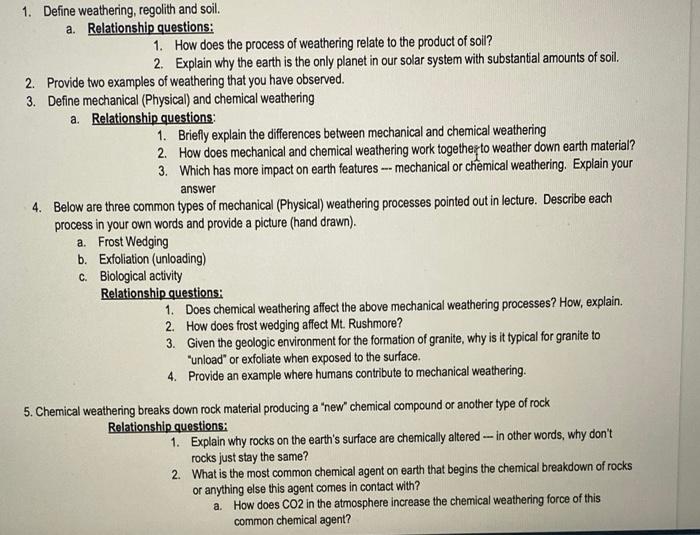 1. Define weathering, regolith and soil.

a. Relationship questions:

1. How does the process of weathering relate to the product of soil?
2. Explain why the earth is the only planet in our solar system with substantial amounts of soil.

2. Provide two examples of weathering that you have observed.

3. Define mechanical (Physical) and chemical weathering

a. Relationship questions:

1. Briefly explain the differences between mechanical and chemical weathering
2. How does mechanical and chemical weathering work together to weather down earth material?
3. Which has more impact on earth features --- mechanical or chemical weathering. Explain your answer

4. Below are three common types of mechanical (Physical) weathering processes pointed out in lecture. Describe each process in your own words and provide a picture (hand drawn).

a. Frost Wedging
b. Exfoliation (unloading)
c. Biological activity

Relationship questions:

1. Does chemical weathering affect the above mechanical weathering processes? How, explain.
2. How does frost wedging affect Mt. Rushmore?
3. Given the geologic environment for the formation of granite, why is it typical for granite to "unload" or exfoliate when exposed to the surface.
4. Provide an example where humans contribute to mechanical weathering.

5. Chemical weathering breaks down rock material producing a "new" chemical compound or another type of rock

Relationship questions:

1. Explain why rocks on the earth's surface are chemically altered --- in other words, why don't rocks just stay the same?
2. What is the most common chemical agent on earth that begins the chemical breakdown of rocks or anything else this agent comes in contact with?

a. How does CO2 in the atmosphere increase the chemical weathering force of this common chemical agent?